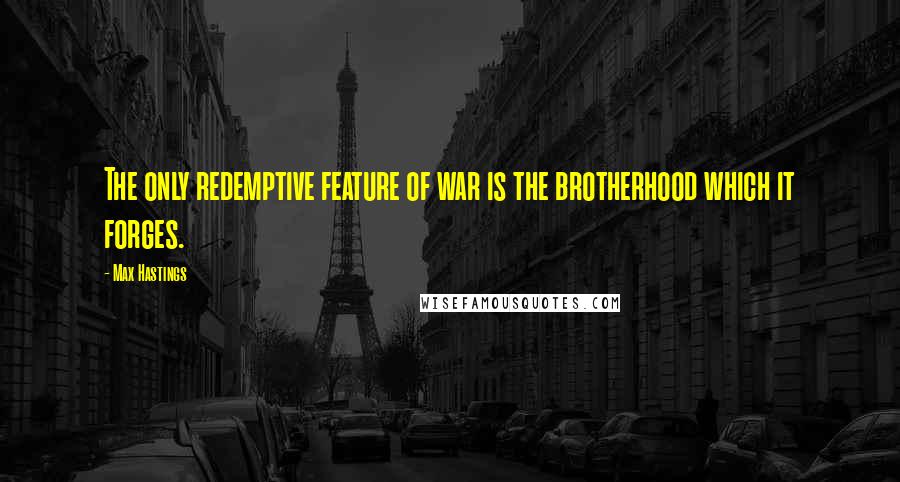 The only redemptive feature of war is the brotherhood which it forges.

- Max Hastings

WISEFAMOUSQUOTES.COM